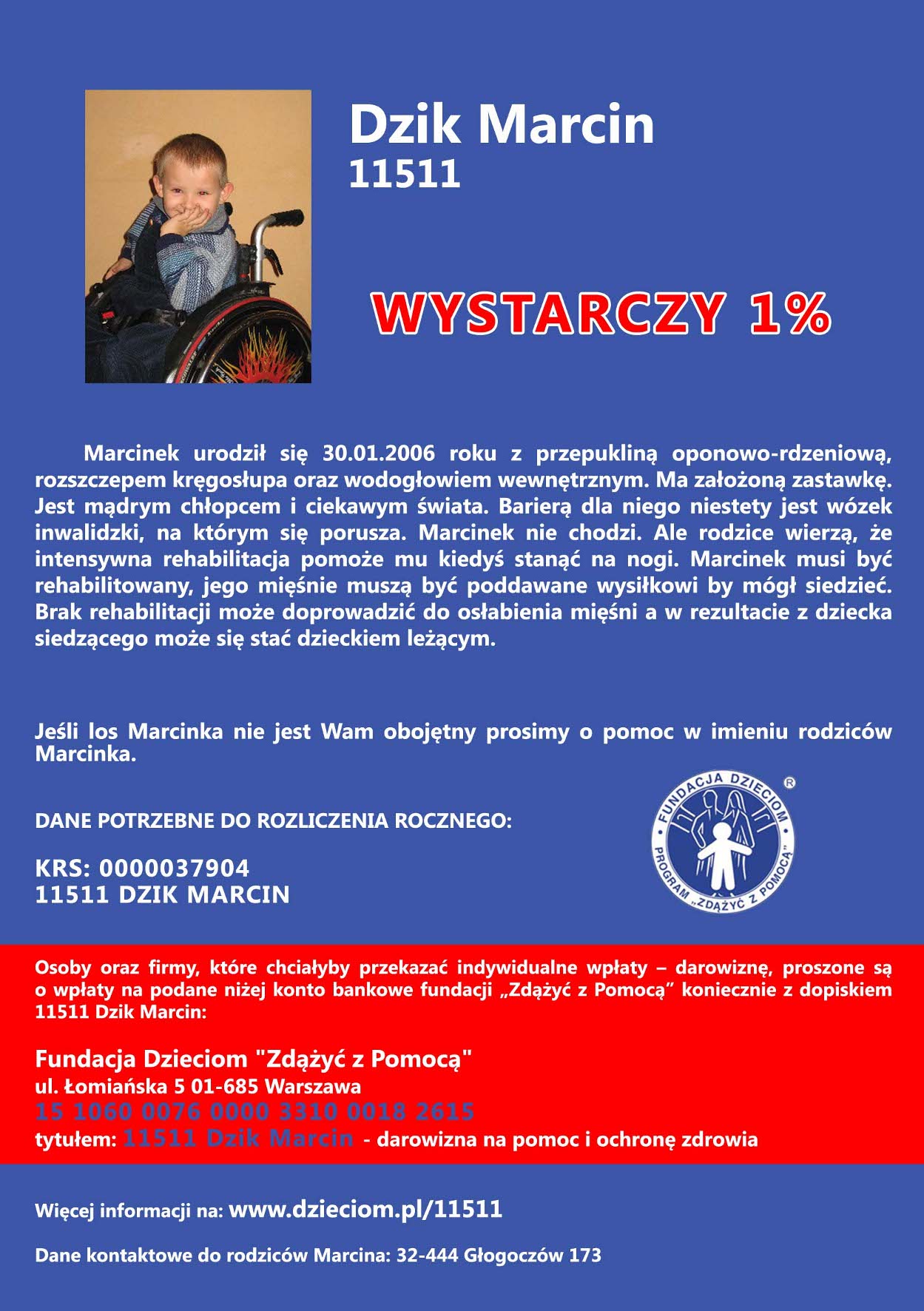 Dzik Marcin
11511

WYSTARCZY 1%

Marcinek urodził się 30.01.2006 roku z przepukliną oponowo-rdzeniową, rozszczepem kręgosłupa oraz wodogłowiem wewnętrznym. Ma założoną zastawkę. Jest mądrym chłopcem i ciekawym świata. Barierą dla niego niestety jest wózek inwalidzki, na którym się porusza. Marcinek nie chodzi. Ale rodzice wierzą, że intensywna rehabilitacja pomoże mu kiedyś stanąć na nogi. Marcinek musi być rehabilitowany, jego mięśnie muszą być poddawane wysiłkowi by mógł siedzieć. Brak rehabilitacji może doprowadzić do osłabienia mięśni a w rezultacie z dziecka siedzącego może się stać dzieckiem leżącym.

Jeśli los Marcinka nie jest Wam obojętny prosimy o pomoc w imieniu rodziców Marcinka.

DANE POTRZEBNE DO ROZLICZENIA ROCZNEGO:

KRS: 0000037904
11511 DZIK MARCIN

FUNDACJA DZIECIOM ® PROGRAM „ZDĄŻYĆ Z POMOCĄ"

Osoby oraz firmy, które chciałyby przekazać indywidualne wpłaty – darowiznę, proszone są o wpłaty na podane niżej konto bankowe fundacji „Zdążyć z Pomocą" koniecznie z dopiskiem 11511 Dzik Marcin:

Fundacja Dzieciom "Zdążyć z Pomocą"
ul. Łomiańska 5 01-685 Warszawa
15 1060 0076 0000 3310 0018 2615
tytułem: 11511 Dzik Marcin - darowizna na pomoc i ochronę zdrowia

Więcej informacji na: www.dzieciom.pl/11511

Dane kontaktowe do rodziców Marcina: 32-444 Głogoczów 173